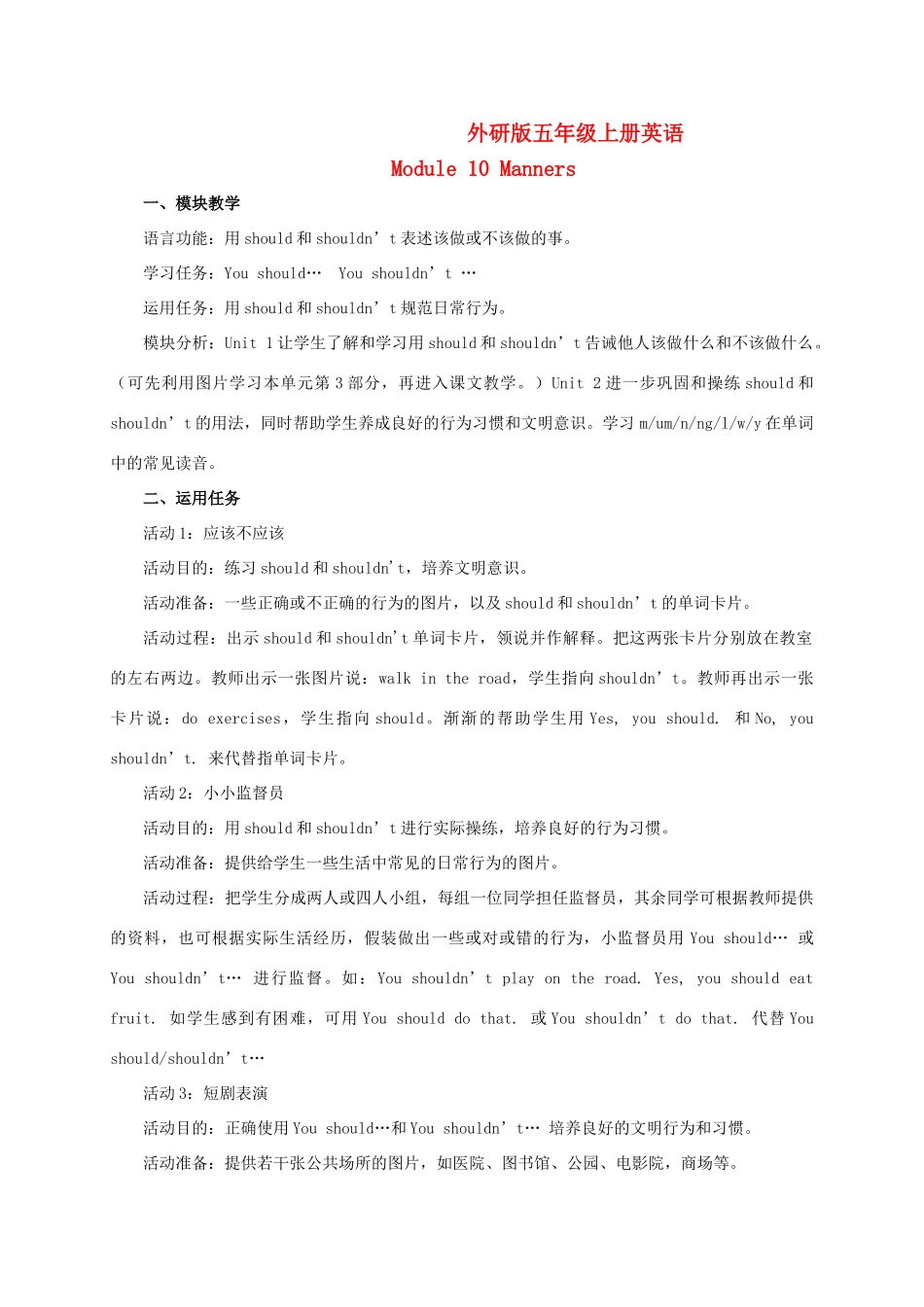 外研版五年级上册英语

Module 10 Manners

一、模块教学

语言功能：用 should 和 shouldn’t 表述该做或不该做的事。

学习任务：You should… You shouldn’t …

运用任务：用 should 和 shouldn’t 规范日常行为。

模块分析：Unit 1 让学生了解和学习用 should 和 shouldn’t 告诫他人该做什么和不该做什么。（可先利用图片学习本单元第 3 部分，再进入课文教学。）Unit 2 进一步巩固和操练 should 和 shouldn’t 的用法，同时帮助学生养成良好的行为习惯和文明意识。学习 m/um/n/ng/l/w/y 在单词中的常见读音。

二、运用任务

活动 1：应该不应该

活动目的：练习 should 和 shouldn't，培养文明意识。

活动准备：一些正确或不正确的行为的图片，以及 should 和 shouldn’t 的单词卡片。

活动过程：出示 should 和 shouldn't 单词卡片，领说并作解释。把这两张卡片分别放在教室的左右两边。教师出示一张图片说：walk in the road，学生指向 shouldn’t。教师再出示一张卡片说：do exercises，学生指向 should。渐渐的帮助学生用 Yes, you should. 和 No, you shouldn’t. 来代替指单词卡片。

活动 2：小小监督员

活动目的：用 should 和 shouldn’t 进行实际操练，培养良好的行为习惯。

活动准备：提供给学生一些生活中常见的日常行为的图片。

活动过程：把学生分成两人或四人小组，每组一位同学担任监督员，其余同学可根据教师提供的资料，也可根据实际生活经历，假装做出一些或对或错的行为，小监督员用 You should… 或 You shouldn’t… 进行监督。如：You shouldn’t play on the road. Yes, you should eat fruit. 如学生感到有困难，可用 You should do that. 或 You shouldn’t do that. 代替 You should/shouldn’t…

活动 3：短剧表演

活动目的：正确使用 You should…和 You shouldn’t… 培养良好的文明行为和习惯。

活动准备：提供若干张公共场所的图片，如医院、图书馆、公园、电影院，商场等。